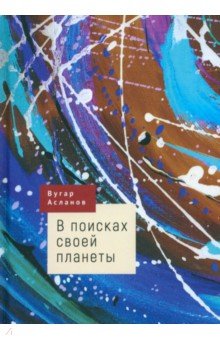 Вугар Асланов

В поисках своей планеты